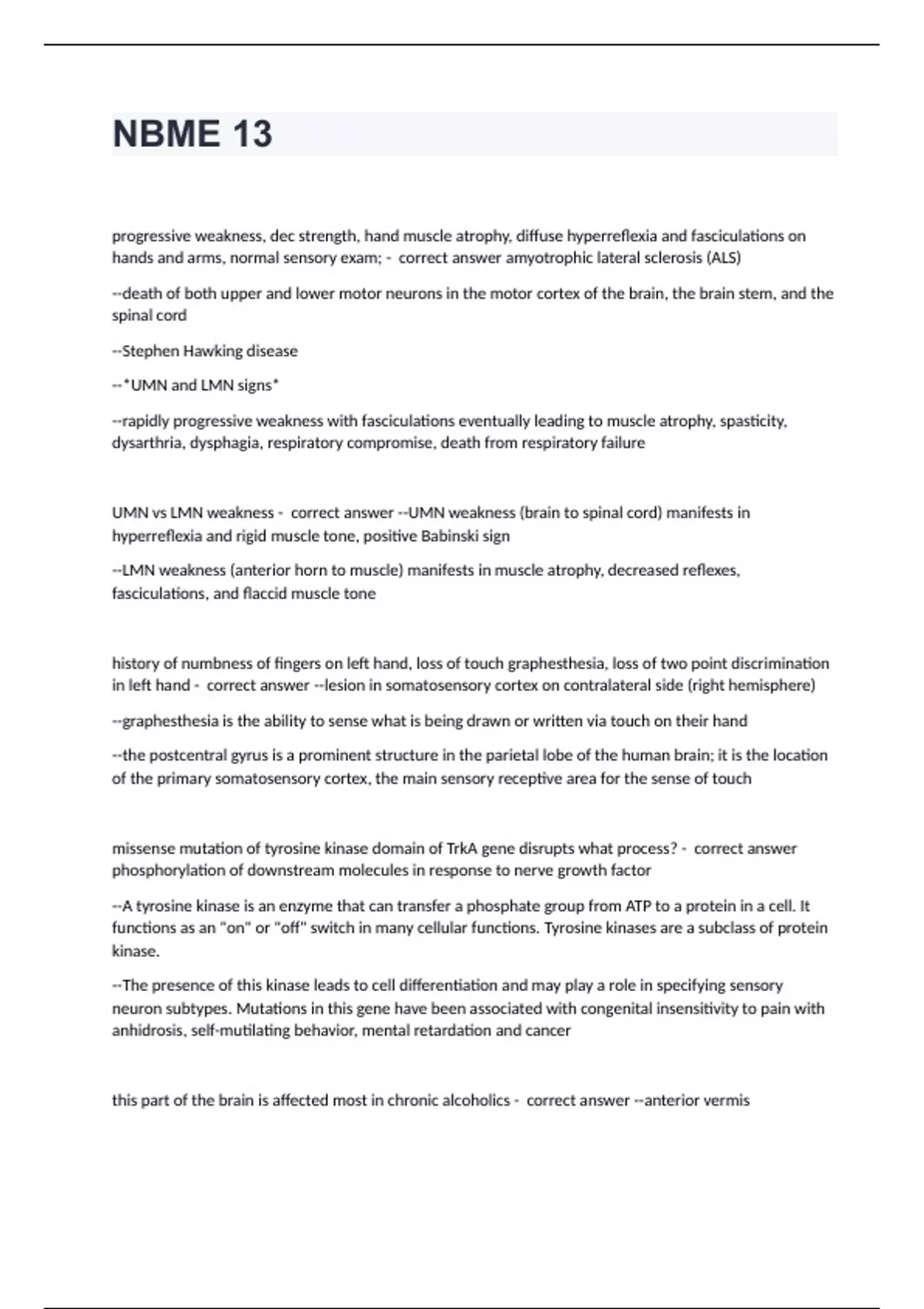 NBME 13

progressive weakness, dec strength, hand muscle atrophy, diffuse hyperreflexia and fasciculations on hands and arms, normal sensory exam; - correct answer amyotrophic lateral sclerosis (ALS)

--death of both upper and lower motor neurons in the motor cortex of the brain, the brain stem, and the spinal cord

--Stephen Hawking disease

--*UMN and LMN signs*

--rapidly progressive weakness with fasciculations eventually leading to muscle atrophy, spasticity, dysarthria, dysphagia, respiratory compromise, death from respiratory failure

UMN vs LMN weakness - correct answer --UMN weakness (brain to spinal cord) manifests in hyperreflexia and rigid muscle tone, positive Babinski sign

--LMN weakness (anterior horn to muscle) manifests in muscle atrophy, decreased reflexes, fasciculations, and flaccid muscle tone

history of numbness of fingers on left hand, loss of touch graphesthesia, loss of two point discrimination in left hand - correct answer --lesion in somatosensory cortex on contralateral side (right hemisphere)

--graphesthesia is the ability to sense what is being drawn or written via touch on their hand

--the postcentral gyrus is a prominent structure in the parietal lobe of the human brain; it is the location of the primary somatosensory cortex, the main sensory receptive area for the sense of touch

missense mutation of tyrosine kinase domain of TrkA gene disrupts what process? - correct answer phosphorylation of downstream molecules in response to nerve growth factor

--A tyrosine kinase is an enzyme that can transfer a phosphate group from ATP to a protein in a cell. It functions as an "on" or "off" switch in many cellular functions. Tyrosine kinases are a subclass of protein kinase.

--The presence of this kinase leads to cell differentiation and may play a role in specifying sensory neuron subtypes. Mutations in this gene have been associated with congenital insensitivity to pain with anhidrosis, self-mutilating behavior, mental retardation and cancer

this part of the brain is affected most in chronic alcoholics - correct answer --anterior vermis